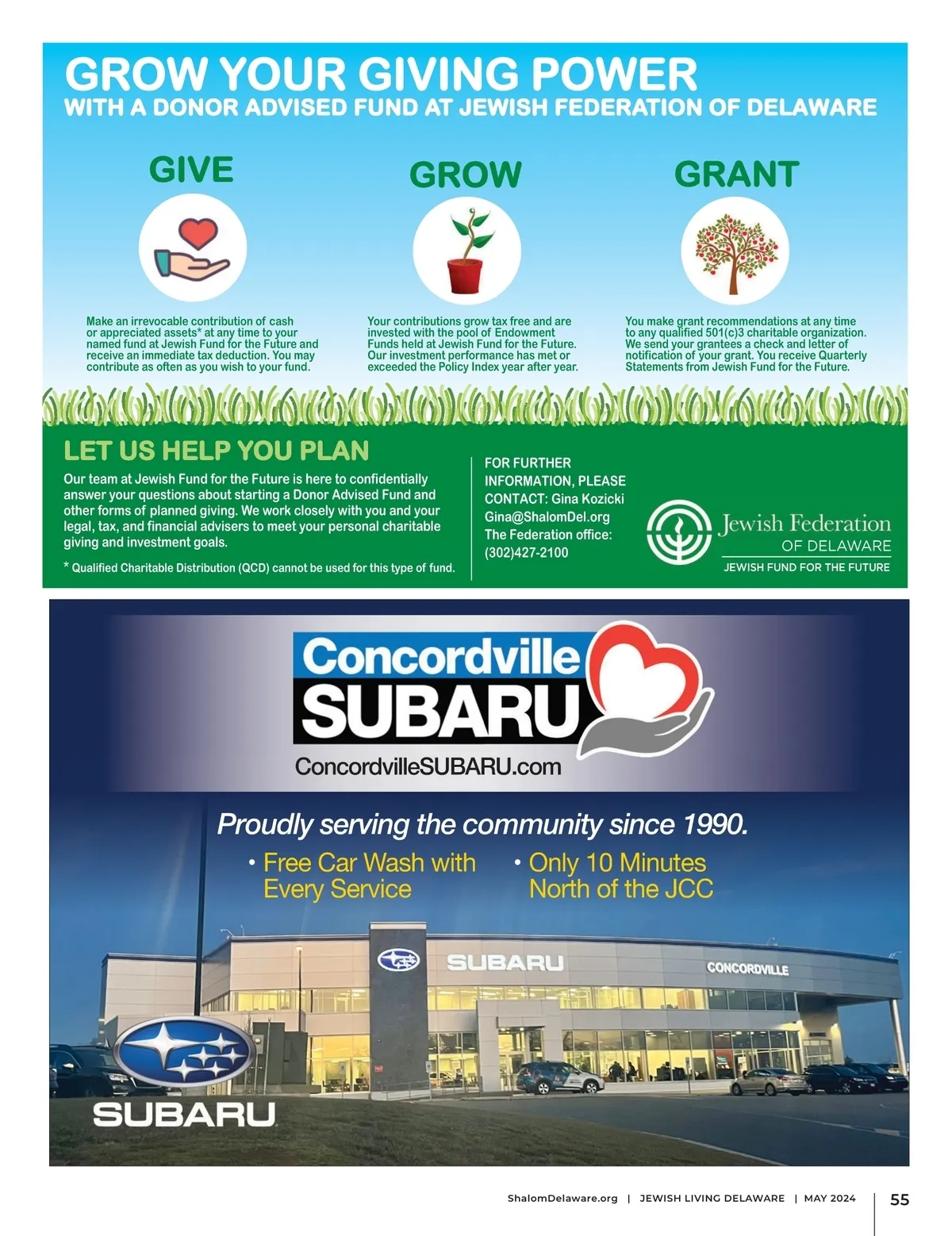 GROW YOUR GIVING POWER
WITH A DONOR ADVISED FUND AT JEWISH FEDERATION OF DELAWARE

GIVE

Make an irrevocable contribution of cash or appreciated assets* at any time to your named fund at Jewish Fund for the Future and receive an immediate tax deduction. You may contribute as often as you wish to your fund.

GROW

Your contributions grow tax free and are invested with the pool of Endowment Funds held at Jewish Fund for the Future. Our investment performance has met or exceeded the Policy Index year after year.

GRANT

You make grant recommendations at any time to any qualified 501(c)3 charitable organization. We send your grantees a check and letter of notification of your grant. You receive Quarterly Statements from Jewish Fund for the Future.

LET US HELP YOU PLAN

Our team at Jewish Fund for the Future is here to confidentially answer your questions about starting a Donor Advised Fund and other forms of planned giving. We work closely with you and your legal, tax, and financial advisers to meet your personal charitable giving and investment goals.

* Qualified Charitable Distribution (QCD) cannot be used for this type of fund.

FOR FURTHER INFORMATION, PLEASE CONTACT: Gina Kozicki
Gina@ShalomDel.org
The Federation office:
(302)427-2100

Jewish Federation
OF DELAWARE
JEWISH FUND FOR THE FUTURE

Concordville
SUBARU
ConcordvilleSUBARU.com

Proudly serving the community since 1990.

• Free Car Wash with Every Service
• Only 10 Minutes North of the JCC

SUBARU
CONCORDVILLE

SUBARU

ShalomDelaware.org | JEWISH LIVING DELAWARE | MAY 2024 55